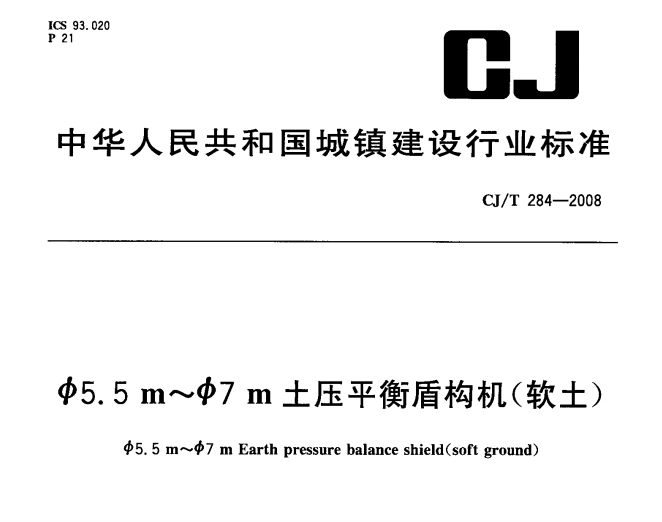 ICS 93.020
P 21

CJ

中华人民共和国城镇建设行业标准

CJ/T 284—2008

$\phi$5.5 m～$\phi$7 m 土压平衡盾构机（软土）

$\phi$5.5 m～$\phi$7 m Earth pressure balance shield(soft ground)